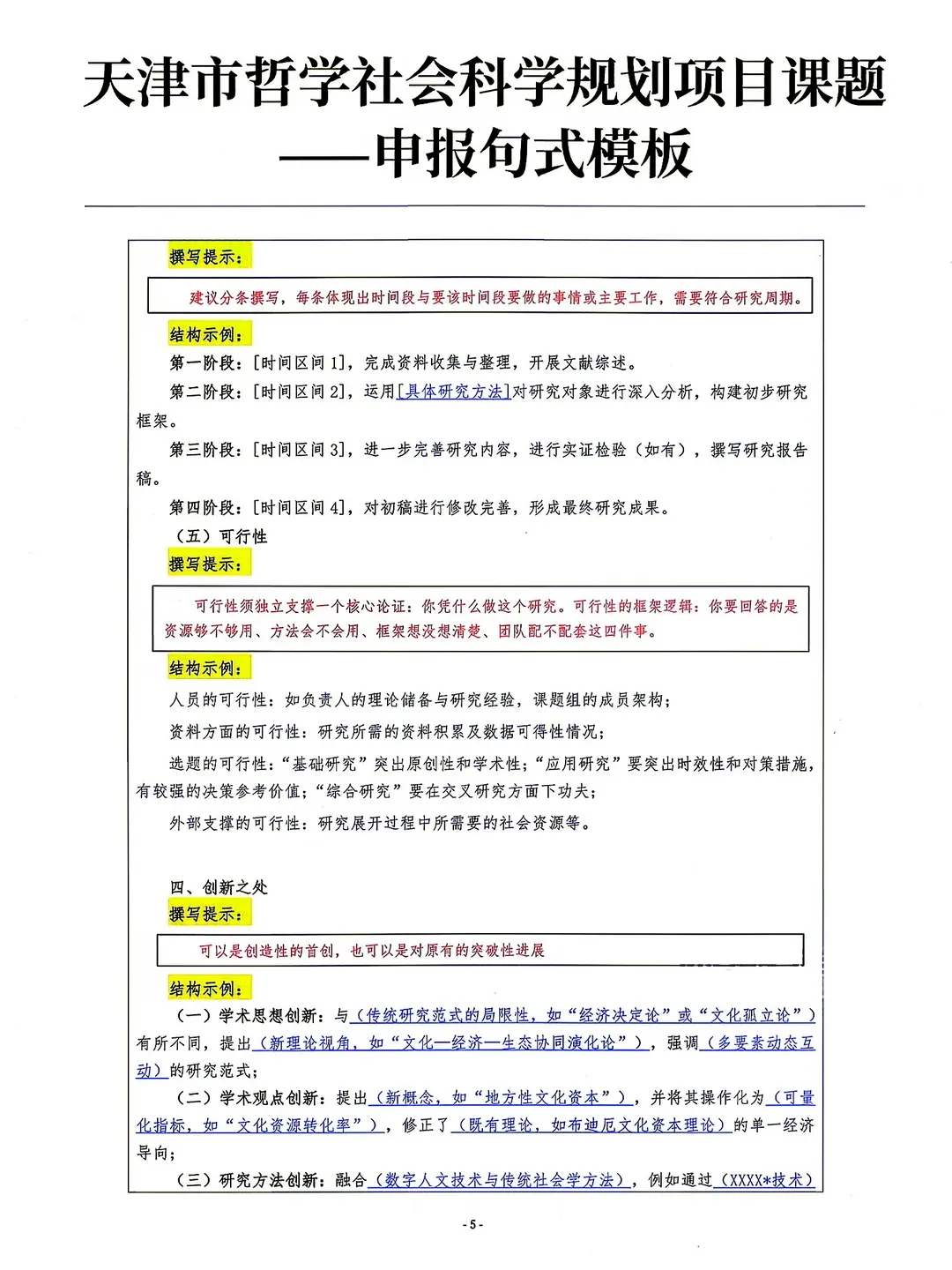 天津市哲学社会科学规划项目课题
——申报句式模板

撰写提示：

建议分条撰写，每条体现出时间段与要该时间段要做的事情或主要工作，需要符合研究周期。

结构示例：

第一阶段：[时间区间 1]，完成资料收集与整理，开展文献综述。

第二阶段：[时间区间 2]，运用[具体研究方法]对研究对象进行深入分析，构建初步研究框架。

第三阶段：[时间区间 3]，进一步完善研究内容，进行实证检验（如有），撰写研究报告稿。

第四阶段：[时间区间 4]，对初稿进行修改完善，形成最终研究成果。

（五）可行性

撰写提示：

可行性须独立支撑一个核心论证：你凭什么做这个研究。可行性的框架逻辑：你要回答的是资源够不够用、方法会不会用、框架想没想清楚、团队配不配套这四件事。

结构示例：

人员的可行性：如负责人的理论储备与研究经验，课题组的成员架构；

资料方面的可行性：研究所需的资料积累及数据可得性情况；

选题的可行性：“基础研究”突出原创性和学术性；“应用研究”要突出时效性和对策措施，有较强的决策参考价值；“综合研究”要在交叉研究方面下功夫；

外部支撑的可行性：研究展开过程中所需要的社会资源等。

四、创新之处

撰写提示：

可以是创造性的首创，也可以是对原有的突破性进展

结构示例：

（一）学术思想创新：与（传统研究范式的局限性，如“经济决定论”或“文化孤立论”）有所不同，提出（新理论视角，如“文化—经济—生态协同演化论”），强调（多要素动态互动）的研究范式；

（二）学术观点创新：提出（新概念，如“地方性文化资本”），并将其操作化为（可量化指标，如“文化资源转化率”），修正了（既有理论，如布迪厄文化资本理论）的单一经济导向；

（三）研究方法创新：融合（数字人文技术与传统社会学方法），例如通过（XXXX*技术）

- 5 -